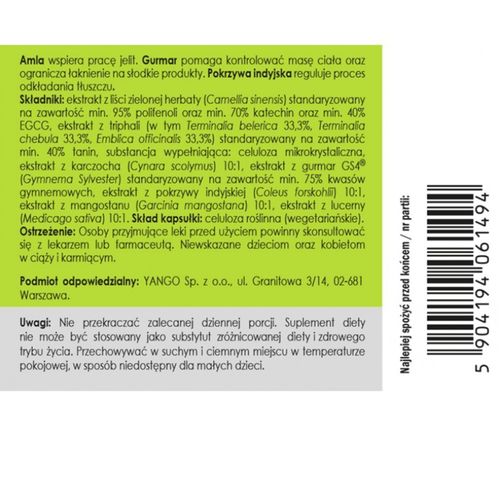 Amla wspiera pracę jelit. Gurmar pomaga kontrolować masę ciała oraz ogranicza łaknienie na słodkie produkty. Pokrzywa indyjska reguluje proces odkładania tłuszczu.
Składniki: ekstrakt z liści zielonej herbaty (Camellia sinensis) standaryzowany na zawartość min. 95% polifenoli oraz min. 70% katechin oraz min. 40% EGCG, ekstrakt z triphali (w tym Terminalia belerica 33,3%, Terminalia chebula 33,3%, Emblica officinalis 33,3%) standaryzowany na zawartość min. 40% tanin, substancja wypełniająca: celuloza mikrokrystaliczna, ekstrakt z karczocha (Cynara scolymus) 10:1, ekstrakt z gurmar GS4® (Gymnema Sylvester) standaryzowany na zawartość min. 75% kwasów gymnemowych, ekstrakt z pokrzywy indyjskiej (Coleus forskohlii) 10:1, ekstrakt z mangostanu (Garcinia mangostana) 10:1, ekstrakt z lucerny (Medicago sativa) 10:1. Skład kapsułki: celuloza roślinna (wegetariańskie).
Ostrzeżenie: Osoby przyjmujące leki przed użyciem powinny skonsultować się z lekarzem lub farmaceutą. Niewskazane dzieciom oraz kobietom w ciąży i karmiącym.

Podmiot odpowiedzialny: YANGO Sp. z o.o., ul. Granitowa 3/14, 02-681 Warszawa.

Uwagi: Nie przekraczać zalecanej dziennej porcji. Suplement diety nie może być stosowany jako substytut zróżnicowanej diety i zdrowego trybu życia. Przechowywać w suchym i ciemnym miejscu w temperaturze pokojowej, w sposób niedostępny dla małych dzieci.

Najlepiej spożyć przed końcem / nr partii:

5 904194 061494